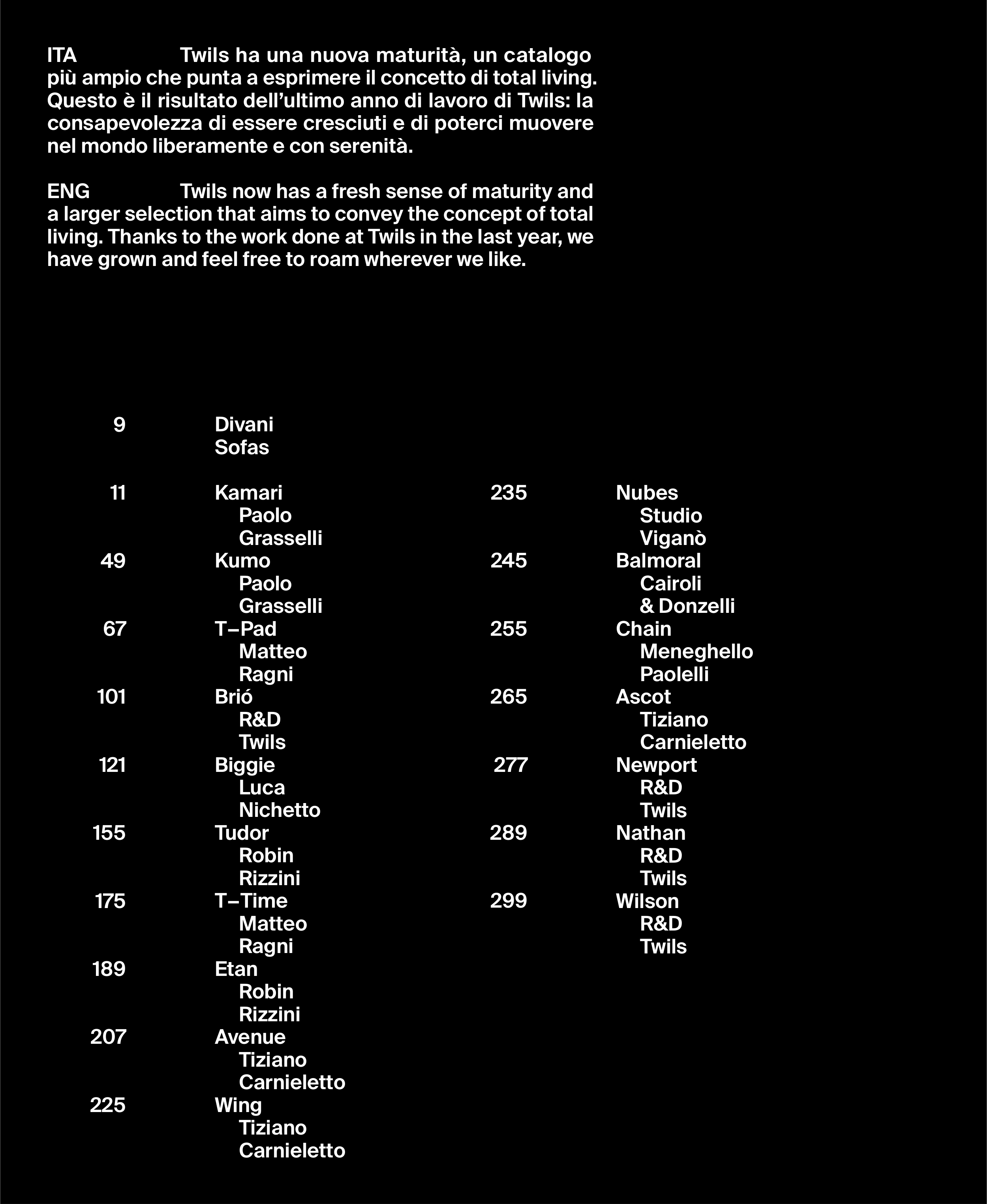 ITA Twils ha una nuova maturità, un catalogo più ampio che punta a esprimere il concetto di total living. Questo è il risultato dell'ultimo anno di lavoro di Twils: la consapevolezza di essere cresciuti e di poterci muovere nel mondo liberamente e con serenità.

ENG Twils now has a fresh sense of maturity and a larger selection that aims to convey the concept of total living. Thanks to the work done at Twils in the last year, we have grown and feel free to roam wherever we like.

9 Divani
Sofas

11 Kamari
Paolo
Grasselli
49 Kumo
Paolo
Grasselli
67 T–Pad
Matteo
Ragni
101 Brió
R&D
Twils
121 Biggie
Luca
Nichetto
155 Tudor
Robin
Rizzini
175 T–Time
Matteo
Ragni
189 Etan
Robin
Rizzini
207 Avenue
Tiziano
Carnieletto
225 Wing
Tiziano
Carnieletto

235 Nubes
Studio
Viganò
245 Balmoral
Cairoli
& Donzelli
255 Chain
Meneghello
Paolelli
265 Ascot
Tiziano
Carnieletto
277 Newport
R&D
Twils
289 Nathan
R&D
Twils
299 Wilson
R&D
Twils